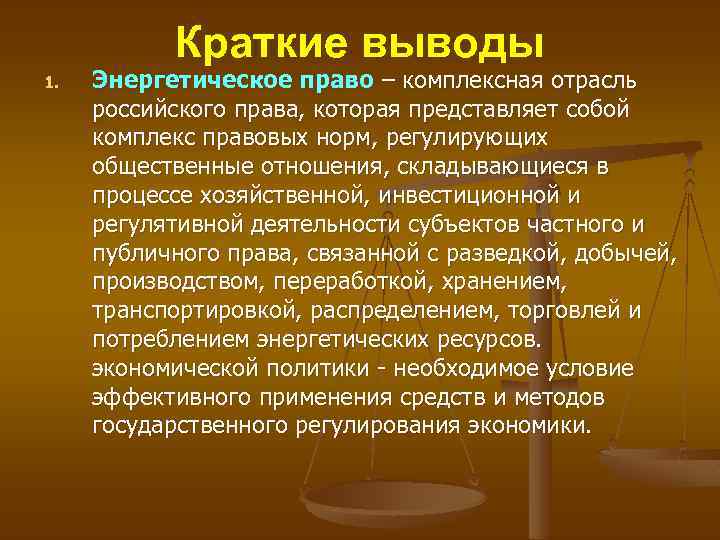 Краткие выводы

1. Энергетическое право – комплексная отрасль российского права, которая представляет собой комплекс правовых норм, регулирующих общественные отношения, складывающиеся в процессе хозяйственной, инвестиционной и регулятивной деятельности субъектов частного и публичного права, связанной с разведкой, добычей, производством, переработкой, хранением, транспортировкой, распределением, торговлей и потреблением энергетических ресурсов. экономической политики - необходимое условие эффективного применения средств и методов государственного регулирования экономики.